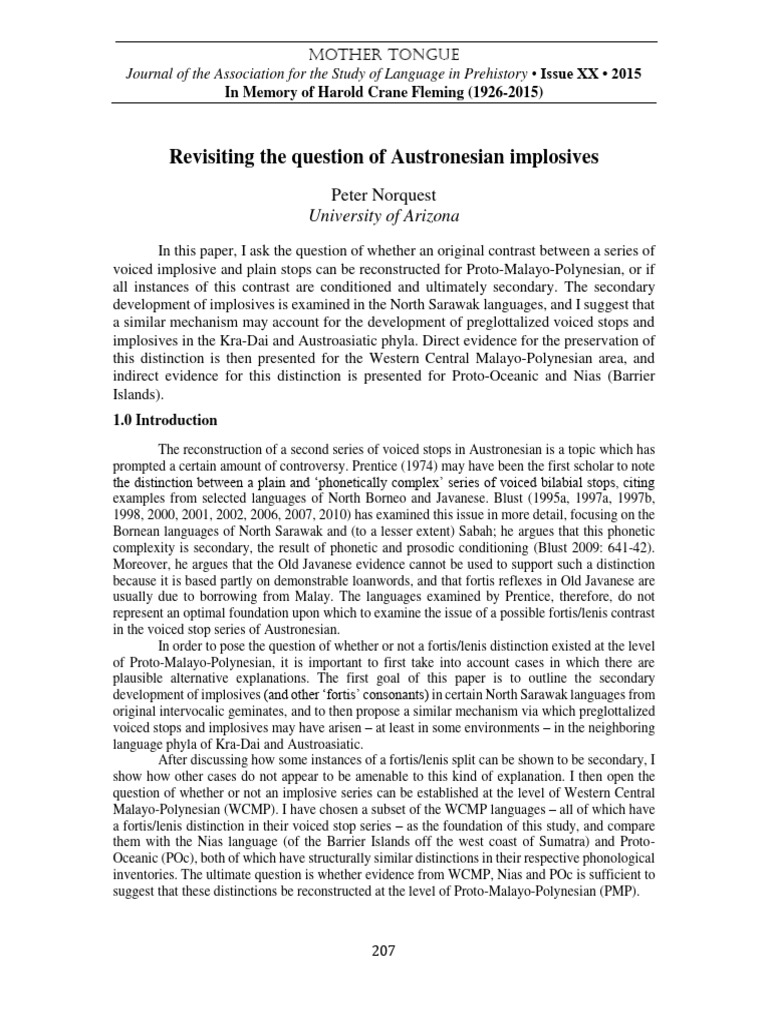 MOTHER TONGUE
Journal of the Association for the Study of Language in Prehistory • Issue XX • 2015
In Memory of Harold Crane Fleming (1926-2015)

Revisiting the question of Austronesian implosives

Peter Norquest
University of Arizona

In this paper, I ask the question of whether an original contrast between a series of voiced implosive and plain stops can be reconstructed for Proto-Malayo-Polynesian, or if all instances of this contrast are conditioned and ultimately secondary. The secondary development of implosives is examined in the North Sarawak languages, and I suggest that a similar mechanism may account for the development of preglottalized voiced stops and implosives in the Kra-Dai and Austroasiatic phyla. Direct evidence for the preservation of this distinction is then presented for the Western Central Malayo-Polynesian area, and indirect evidence for this distinction is presented for Proto-Oceanic and Nias (Barrier Islands).

1.0 Introduction

The reconstruction of a second series of voiced stops in Austronesian is a topic which has prompted a certain amount of controversy. Prentice (1974) may have been the first scholar to note the distinction between a plain and 'phonetically complex' series of voiced bilabial stops, citing examples from selected languages of North Borneo and Javanese. Blust (1995a, 1997a, 1997b, 1998, 2000, 2001, 2002, 2006, 2007, 2010) has examined this issue in more detail, focusing on the Bornean languages of North Sarawak and (to a lesser extent) Sabah; he argues that this phonetic complexity is secondary, the result of phonetic and prosodic conditioning (Blust 2009: 641-42). Moreover, he argues that the Old Javanese evidence cannot be used to support such a distinction because it is based partly on demonstrable loanwords, and that fortis reflexes in Old Javanese are usually due to borrowing from Malay. The languages examined by Prentice, therefore, do not represent an optimal foundation upon which to examine the issue of a possible fortis/lenis contrast in the voiced stop series of Austronesian.

In order to pose the question of whether or not a fortis/lenis distinction existed at the level of Proto-Malayo-Polynesian, it is important to first take into account cases in which there are plausible alternative explanations. The first goal of this paper is to outline the secondary development of implosives (and other 'fortis' consonants) in certain North Sarawak languages from original intervocalic geminates, and to then propose a similar mechanism via which preglottalized voiced stops and implosives may have arisen – at least in some environments – in the neighboring language phyla of Kra-Dai and Austroasiatic.

After discussing how some instances of a fortis/lenis split can be shown to be secondary, I show how other cases do not appear to be amenable to this kind of explanation. I then open the question of whether or not an implosive series can be established at the level of Western Central Malayo-Polynesian (WCMP). I have chosen a subset of the WCMP languages – all of which have a fortis/lenis distinction in their voiced stop series – as the foundation of this study, and compare them with the Nias language (of the Barrier Islands off the west coast of Sumatra) and Proto-Oceanic (POc), both of which have structurally similar distinctions in their respective phonological inventories. The ultimate question is whether evidence from WCMP, Nias and POc is sufficient to suggest that these distinctions be reconstructed at the level of Proto-Malayo-Polynesian (PMP).

207